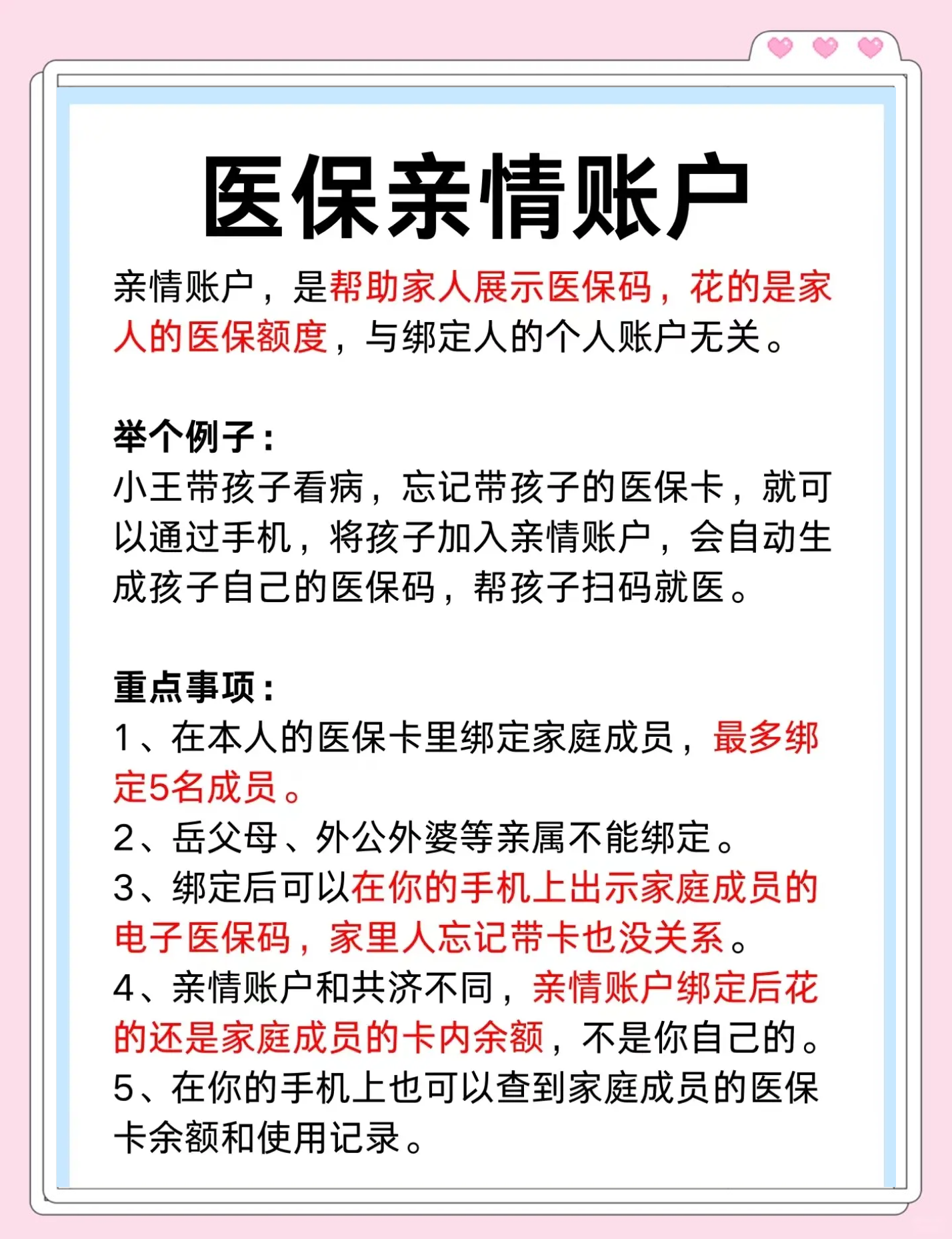 医保亲情账户

亲情账户，是帮助家人展示医保码，花的是家人的医保额度，与绑定人的个人账户无关。

举个例子：
小王带孩子看病，忘记带孩子的医保卡，就可以通过手机，将孩子加入亲情账户，会自动生成孩子自己的医保码，帮孩子扫码就医。

重点事项：
1、在本人的医保卡里绑定家庭成员，最多绑定5名成员。
2、岳父母、外公外婆等亲属不能绑定。
3、绑定后可以在你的手机上出示家庭成员的电子医保码，家里人忘记带卡也没关系。
4、亲情账户和共济不同，亲情账户绑定后花的还是家庭成员的卡内余额，不是你自己的。
5、在你的手机上也可以查到家庭成员的医保卡余额和使用记录。